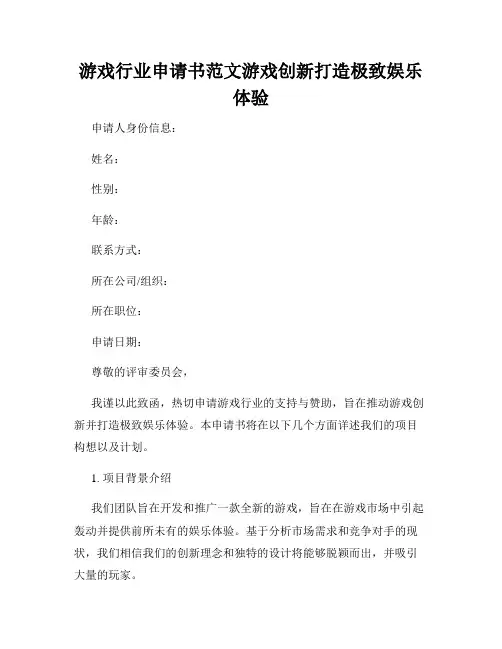 游戏行业申请书范文游戏创新打造极致娱乐体验

申请人身份信息：

姓名：

性别：

年龄：

联系方式：

所在公司/组织：

所在职位：

申请日期：

尊敬的评审委员会，

我谨以此致函，热切申请游戏行业的支持与赞助，旨在推动游戏创新并打造极致娱乐体验。本申请书将在以下几个方面详述我们的项目构想以及计划。

1. 项目背景介绍

我们团队旨在开发和推广一款全新的游戏，旨在在游戏市场中引起轰动并提供前所未有的娱乐体验。基于分析市场需求和竞争对手的现状，我们相信我们的创新理念和独特的设计将能够脱颖而出，并吸引大量的玩家。